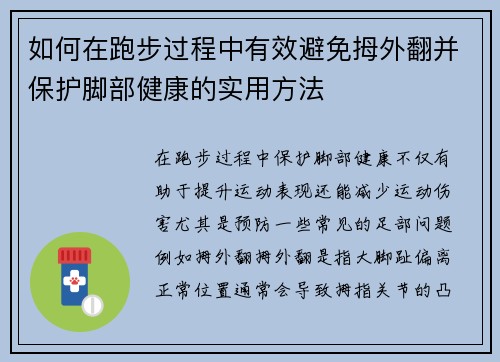 如何在跑步过程中有效避免拇外翻并保护脚部健康的实用方法

在跑步过程中保护脚部健康不仅有助于提升运动表现还能减少运动伤害尤其是预防一些常见的足部问题例如拇外翻拇外翻是指大脚趾偏离正常位置通常会导致拇指关节的凸